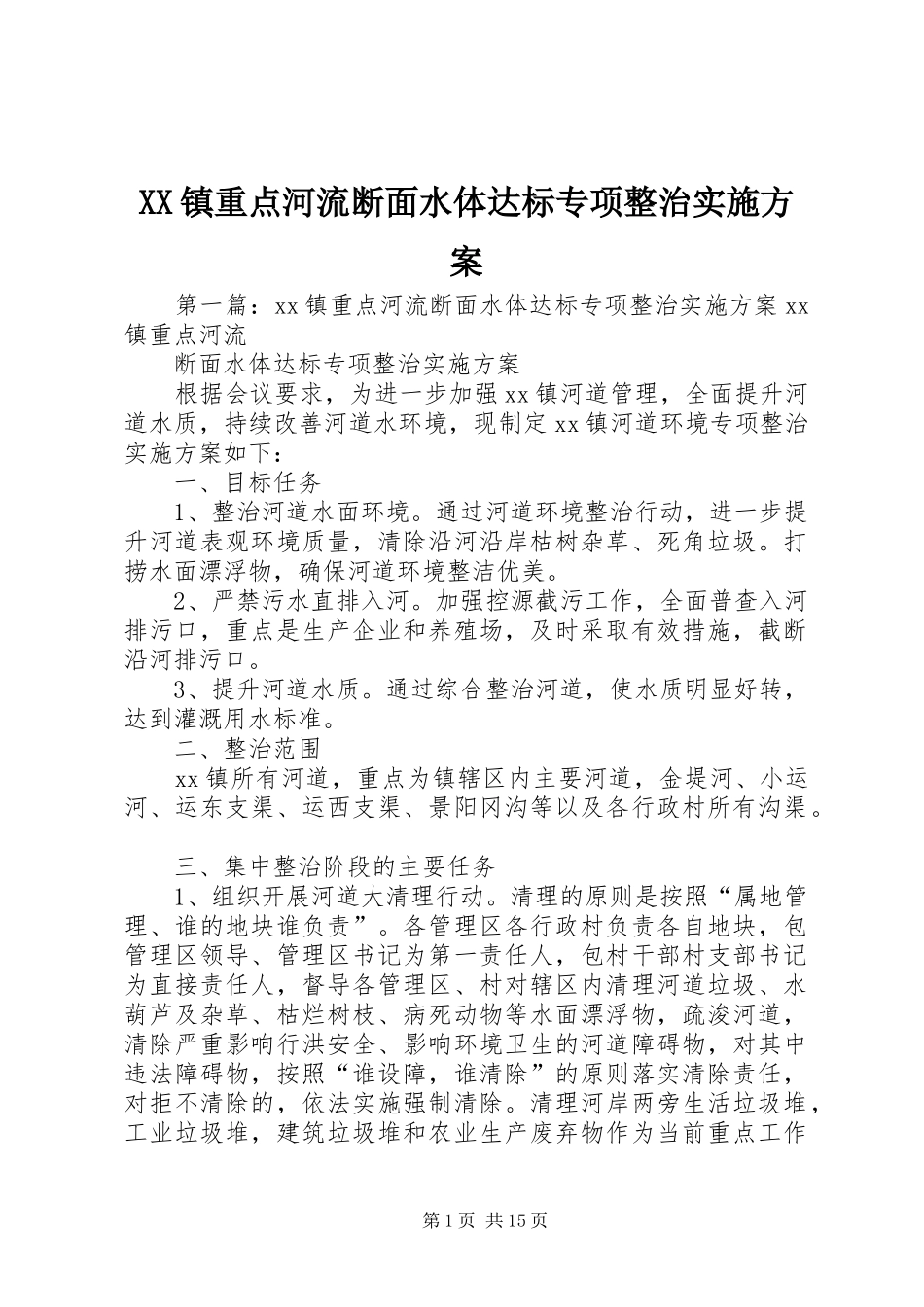 XX镇重点河流断面水体达标专项整治实施方案

第一篇：xx镇重点河流断面水体达标专项整治实施方案 xx镇重点河流

断面水体达标专项整治实施方案

根据会议要求，为进一步加强xx镇河道管理，全面提升河道水质，持续改善河道水环境，现制定xx镇河道环境专项整治实施方案如下：

一、目标任务

1、整治河道水面环境。通过河道环境整治行动，进一步提升河道表观环境质量，清除沿河沿岸枯树杂草、死角垃圾。打捞水面漂浮物，确保河道环境整洁优美。

2、严禁污水直排入河。加强控源截污工作，全面普查入河排污口，重点是生产企业和养殖场，及时采取有效措施，截断沿河排污口。

3、提升河道水质。通过综合整治河道，使水质明显好转，达到灌溉用水标准。

二、整治范围

xx镇所有河道，重点为镇辖区内主要河道，金堤河、小运河、运东支渠、运西支渠、景阳冈沟等以及各行政村所有沟渠。

三、集中整治阶段的主要任务

1、组织开展河道大清理行动。清理的原则是按照“属地管理、谁的地块谁负责”。各管理区各行政村负责各自地块，包管理区领导、管理区书记为第一责任人，包村干部村支部书记为直接责任人，督导各管理区、村对辖区内清理河道垃圾、水葫芦及杂草、枯烂树枝、病死动物等水面漂浮物，疏浚河道，清除严重影响行洪安全、影响环境卫生的河道障碍物，对其中违法障碍物，按照“谁设障，谁清除”的原则落实清除责任，对拒不清除的，依法实施强制清除。清理河岸两旁生活垃圾堆，工业垃圾堆，建筑垃圾堆和农业生产废弃物作为当前重点工作

第1页 共15页